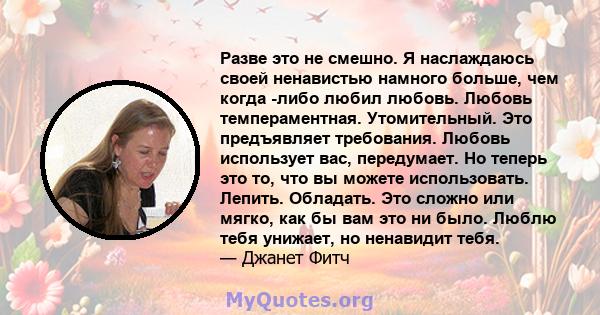 Разве это не смешно. Я наслаждаюсь своей ненавистью намного больше, чем когда -либо любил любовь. Любовь темпераментная. Утомительный. Это предъявляет требования. Любовь использует вас, передумает. Но теперь это то, что вы можете использовать. Лепить. Обладать. Это сложно или мягко, как бы вам это ни было. Люблю тебя унижает, но ненавидит тебя.
— Джанет Фитч

MyQuotes.org